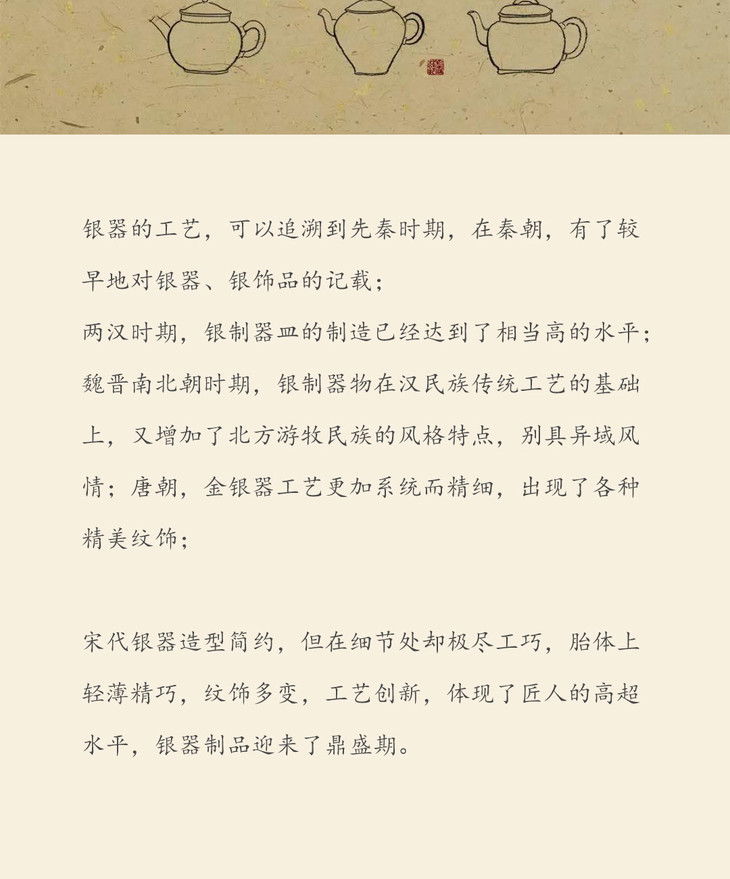 银器的工艺，可以追溯到先秦时期，在秦朝，有了较早地对银器、银饰品的记载；
两汉时期，银制器皿的制造已经达到了相当高的水平；
魏晋南北朝时期，银制器物在汉民族传统工艺的基础上，又增加了北方游牧民族的风格特点，别具异域风情；唐朝，金银器工艺更加系统而精细，出现了各种精美纹饰；

宋代银器造型简约，但在细节处却极尽工巧，胎体上轻薄精巧，纹饰多变，工艺创新，体现了匠人的高超水平，银器制品迎来了鼎盛期。